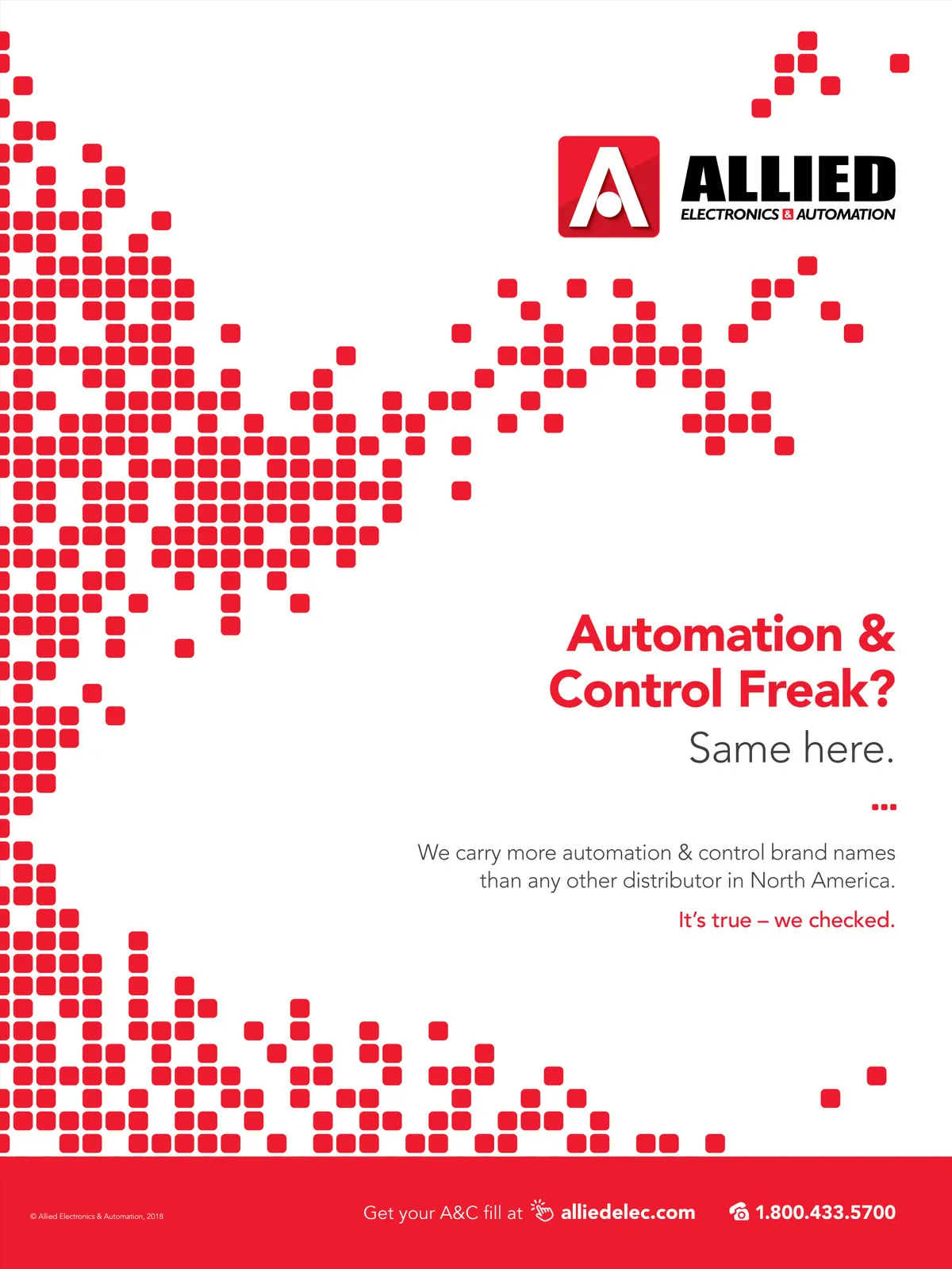 ALLIED
ELECTRONICS & AUTOMATION

Automation & Control Freak?

Same here.

We carry more automation & control brand names than any other distributor in North America.

It's true – we checked.

© Allied Electronics & Automation, 2018

Get your A&C fill at alliedelec.com

1.800.433.5700